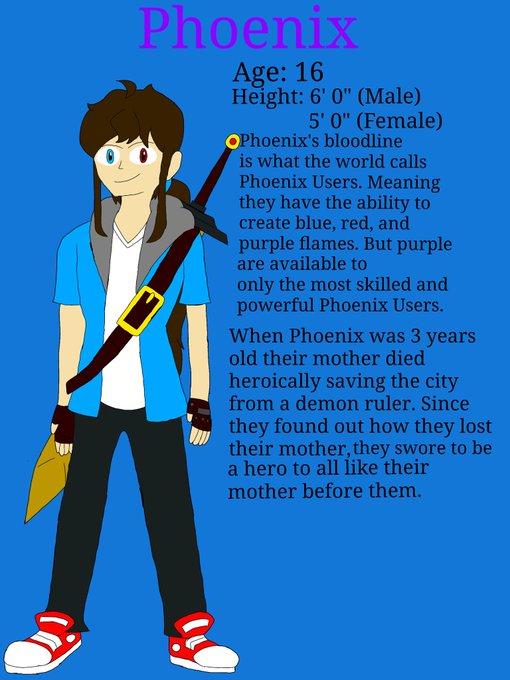 Phoenix

Age: 16
Height: 6' 0" (Male)
5' 0" (Female)

Phoenix's bloodline is what the world calls Phoenix Users. Meaning they have the ability to create blue, red, and purple flames. But purple are available to only the most skilled and powerful Phoenix Users.

When Phoenix was 3 years old their mother died heroically saving the city from a demon ruler. Since they found out how they lost their mother,they swore to be a hero to all like their mother before them.